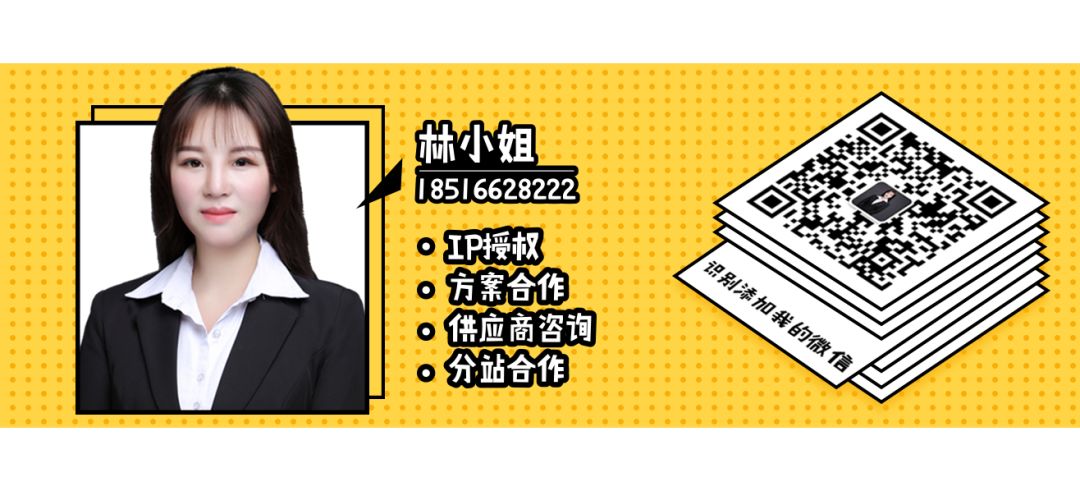 林小姐
18516628222

• IP授权
• 方案合作
• 供应商咨询
• 分站合作

识别添加我的微信